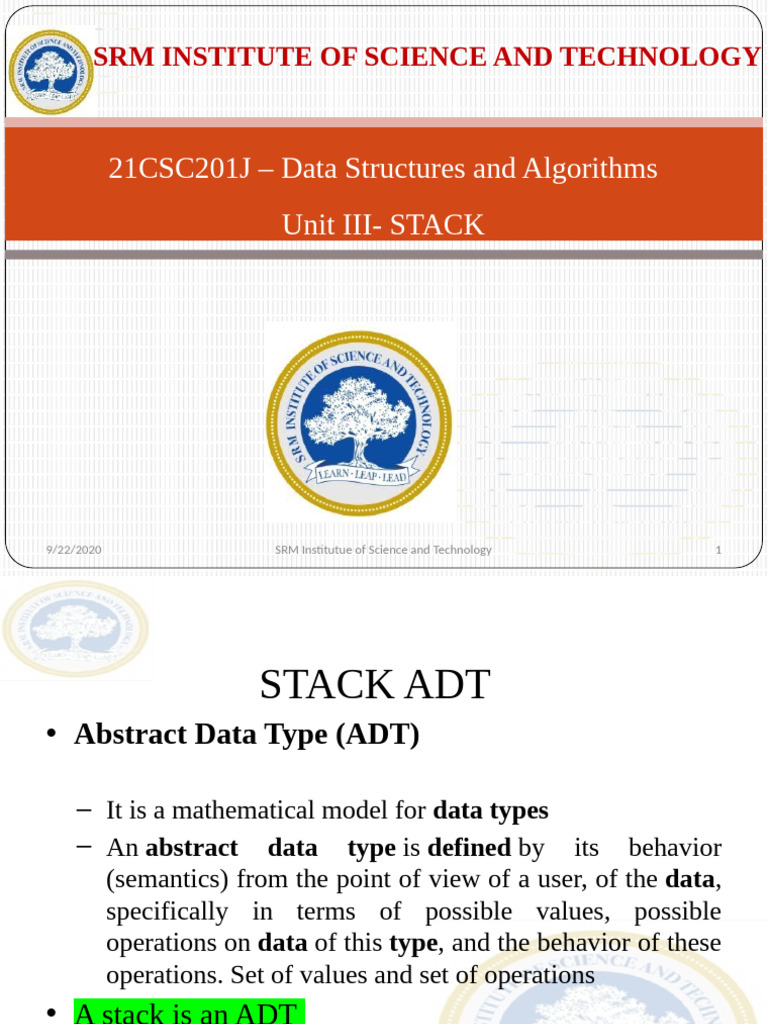 SRM INSTITUTE OF SCIENCE AND TECHNOLOGY

21CSC201J – Data Structures and Algorithms

Unit III- STACK

SRM INSTITUTE OF SCIENCE AND TECHNOLOGY
LEARN · LEAP · LEAD

9/22/2020 SRM Institutue of Science and Technology 1

STACK ADT

• Abstract Data Type (ADT)

– It is a mathematical model for data types

– An abstract data type is defined by its behavior (semantics) from the point of view of a user, of the data, specifically in terms of possible values, possible operations on data of this type, and the behavior of these operations. Set of values and set of operations

• A stack is an ADT